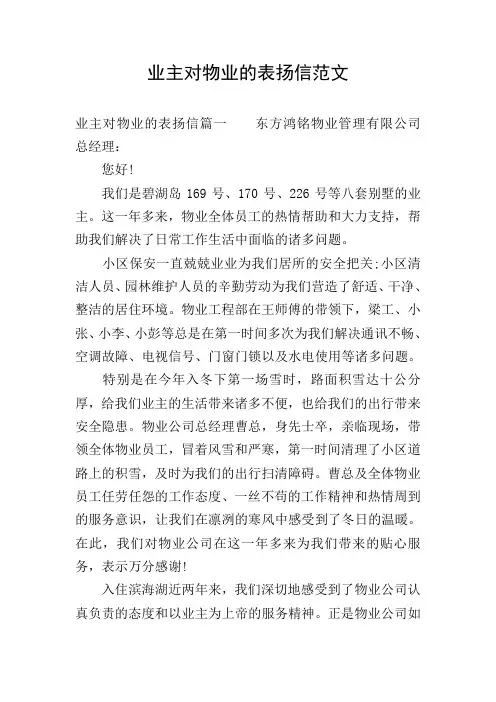 业主对物业的表扬信范文

业主对物业的表扬信篇一　　东方鸿铭物业管理有限公司总经理：

您好!

我们是碧湖岛 169 号、170 号、226 号等八套别墅的业主。这一年多来，物业全体员工的热情帮助和大力支持，帮助我们解决了日常工作生活中面临的诸多问题。

小区保安一直兢兢业业为我们居所的安全把关;小区清洁人员、园林维护人员的辛勤劳动为我们营造了舒适、干净、整洁的居住环境。物业工程部在王师傅的带领下，梁工、小张、小李、小彭等总是在第一时间多次为我们解决通讯不畅、空调故障、电视信号、门窗门锁以及水电使用等诸多问题。

特别是在今年入冬下第一场雪时，路面积雪达十公分厚，给我们业主的生活带来诸多不便，也给我们的出行带来安全隐患。物业公司总经理曹总，身先士卒，亲临现场，带领全体物业员工，冒着风雪和严寒，第一时间清理了小区道路上的积雪，及时为我们的出行扫清障碍。曹总及全体物业员工任劳任怨的工作态度、一丝不苟的工作精神和热情周到的服务意识，让我们在凛冽的寒风中感受到了冬日的温暖。在此，我们对物业公司在这一年多来为我们带来的贴心服务，表示万分感谢!

入住滨海湖近两年来，我们深切地感受到了物业公司认真负责的态度和以业主为上帝的服务精神。正是物业公司如